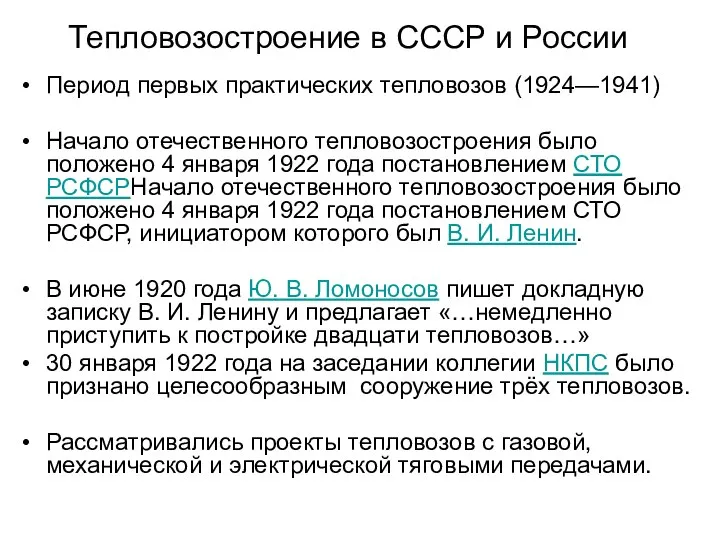 Тепловозостроение в СССР и России

• Период первых практических тепловозов (1924—1941)

• Начало отечественного тепловозостроения было положено 4 января 1922 года постановлением СТО РСФСРНачало отечественного тепловозостроения было положено 4 января 1922 года постановлением СТО РСФСР, инициатором которого был В. И. Ленин.

• В июне 1920 года Ю. В. Ломоносов пишет докладную записку В. И. Ленину и предлагает «…немедленно приступить к постройке двадцати тепловозов…»

• 30 января 1922 года на заседании коллегии НКПС было признано целесообразным сооружение трёх тепловозов.

• Рассматривались проекты тепловозов с газовой, механической и электрической тяговыми передачами.